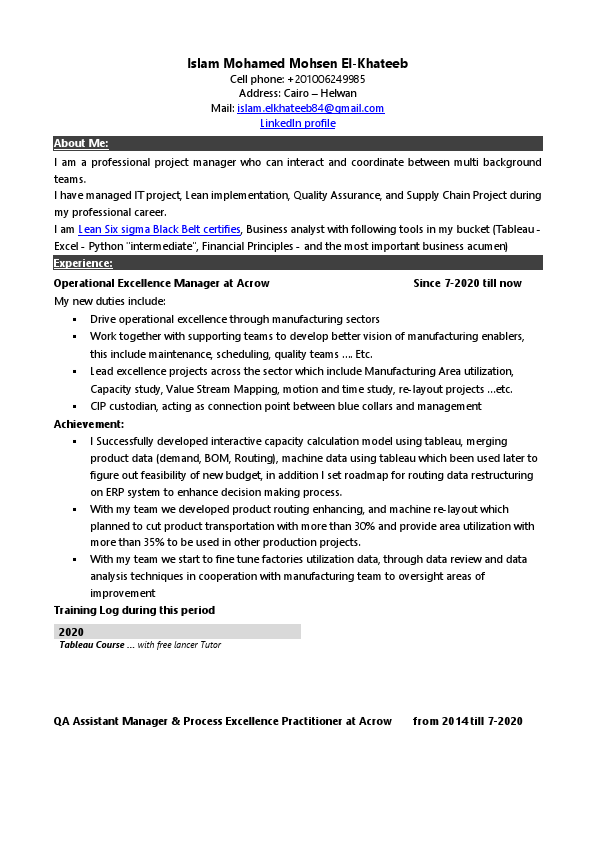 Islam Mohamed Mohsen El-Khateeb
Cell phone: +201006249985
Address: Cairo – Helwan
Mail: islam.elkhateeb84@gmail.com
LinkedIn profile

About Me:

I am a professional project manager who can interact and coordinate between multi background teams.
I have managed IT project, Lean implementation, Quality Assurance, and Supply Chain Project during my professional career.
I am Lean Six sigma Black Belt certifies, Business analyst with following tools in my bucket (Tableau - Excel - Python "intermediate", Financial Principles - and the most important business acumen)

Experience:

Operational Excellence Manager at Acrow Since 7-2020 till now
My new duties include:
▪ Drive operational excellence through manufacturing sectors
▪ Work together with supporting teams to develop better vision of manufacturing enablers, this include maintenance, scheduling, quality teams …. Etc.
▪ Lead excellence projects across the sector which include Manufacturing Area utilization, Capacity study, Value Stream Mapping, motion and time study, re-layout projects …etc.
▪ CIP custodian, acting as connection point between blue collars and management

Achievement:
▪ I Successfully developed interactive capacity calculation model using tableau, merging product data (demand, BOM, Routing), machine data using tableau which been used later to figure out feasibility of new budget, in addition I set roadmap for routing data restructuring on ERP system to enhance decision making process.
▪ With my team we developed product routing enhancing, and machine re-layout which planned to cut product transportation with more than 30% and provide area utilization with more than 35% to be used in other production projects.
▪ With my team we start to fine tune factories utilization data, through data review and data analysis techniques in cooperation with manufacturing team to oversight areas of improvement

Training Log during this period
2020
Tableau Course … with free lancer Tutor

QA Assistant Manager & Process Excellence Practitioner at Acrow from 2014 till 7-2020